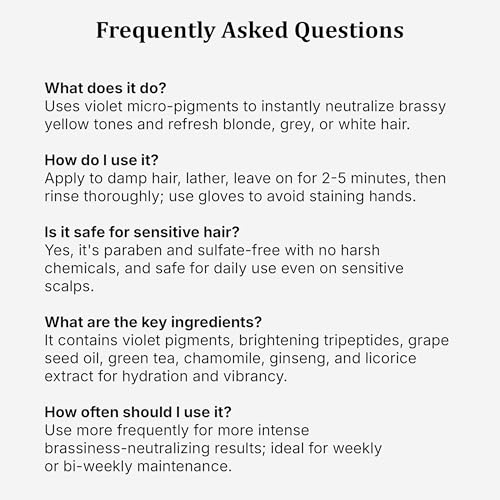 Frequently Asked Questions

What does it do?
Uses violet micro-pigments to instantly neutralize brassy yellow tones and refresh blonde, grey, or white hair.

How do I use it?
Apply to damp hair, lather, leave on for 2-5 minutes, then rinse thoroughly; use gloves to avoid staining hands.

Is it safe for sensitive hair?
Yes, it's paraben and sulfate-free with no harsh chemicals, and safe for daily use even on sensitive scalps.

What are the key ingredients?
It contains violet pigments, brightening tripeptides, grape seed oil, green tea, chamomile, ginseng, and licorice extract for hydration and vibrancy.

How often should I use it?
Use more frequently for more intense brassiness-neutralizing results; ideal for weekly or bi-weekly maintenance.